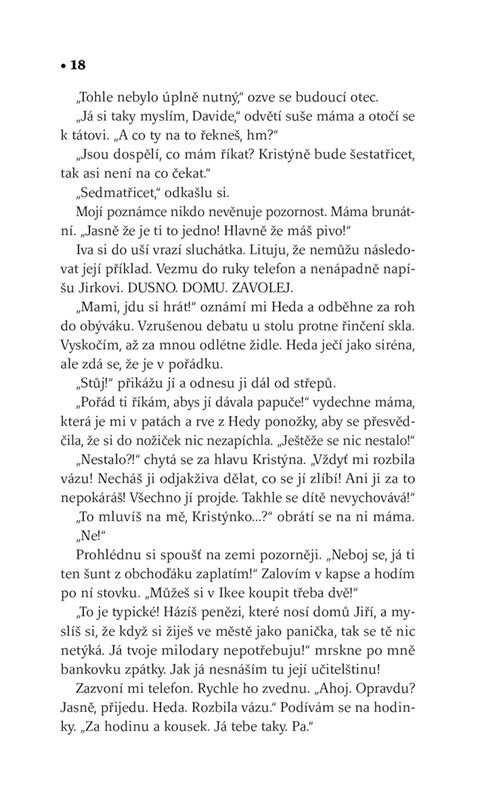 • 18

„Tohle nebylo úplně nutný," ozve se budoucí otec.

„Já si taky myslím, Davide," odvětí suše máma a otočí se k tátovi. „A co ty na to řekneš, hm?"

„Jsou dospělí, co mám říkat? Kristýně bude šestatřicet, tak asi není na co čekat."

„Sedmatřicet," odkašlu si.

Mojí poznámce nikdo nevěnuje pozornost. Máma brunátní. „Jasně že je ti to jedno! Hlavně že máš pivo!"

Iva si do uší vrazí sluchátka. Lituju, že nemůžu následovat její příklad. Vezmu do ruky telefon a nenápadně napíšu Jirkovi. DUSNO. DOMU. ZAVOLEJ.

„Mami, jdu si hrát!" oznámí mi Heda a odběhne za roh do obýváku. Vzrušenou debatu u stolu protne řinčení skla. Vyskočím, až za mnou odlétne židle. Heda ječí jako siréna, ale zdá se, že je v pořádku.

„Stůj!" přikážu jí a odnesu ji dál od střepů.

„Pořád ti říkám, abys jí dávala papuče!" vydechne máma, která je mi v patách a rve z Hedy ponožky, aby se přesvědčila, že si do nožiček nic nezapíchla. „Ještěže se nic nestalo!"

„Nestalo?!" chytá se za hlavu Kristýna. „Vždyť mi rozbila vázu! Necháš ji odjakživa dělat, co se jí zlíbí! Ani ji za to nepokáráš! Všechno jí projde. Takhle se dítě nevychovává!"

„To mluvíš na mě, Kristýnko...?" obrátí se na ni máma.

„Ne!"

Prohlédnu si spoušť na zemi pozorněji. „Neboj se, já ti ten šunt z obchoďáku zaplatím!" Zalovím v kapse a hodím po ní stovku. „Můžeš si v Ikee koupit třeba dvě!"

„To je typické! Házíš penězi, které nosí domů Jiří, a myslíš si, že když si žiješ ve městě jako panička, tak se tě nic netýká. Já tvoje milodary nepotřebuju!" mrskne po mně bankovku zpátky. Jak já nesnáším tu její učitelštinu!

Zazvoní mi telefon. Rychle ho zvednu. „Ahoj. Opravdu? Jasně, přijedu. Heda. Rozbila vázu." Podívám se na hodinky. „Za hodinu a kousek. Já tebe taky. Pa."